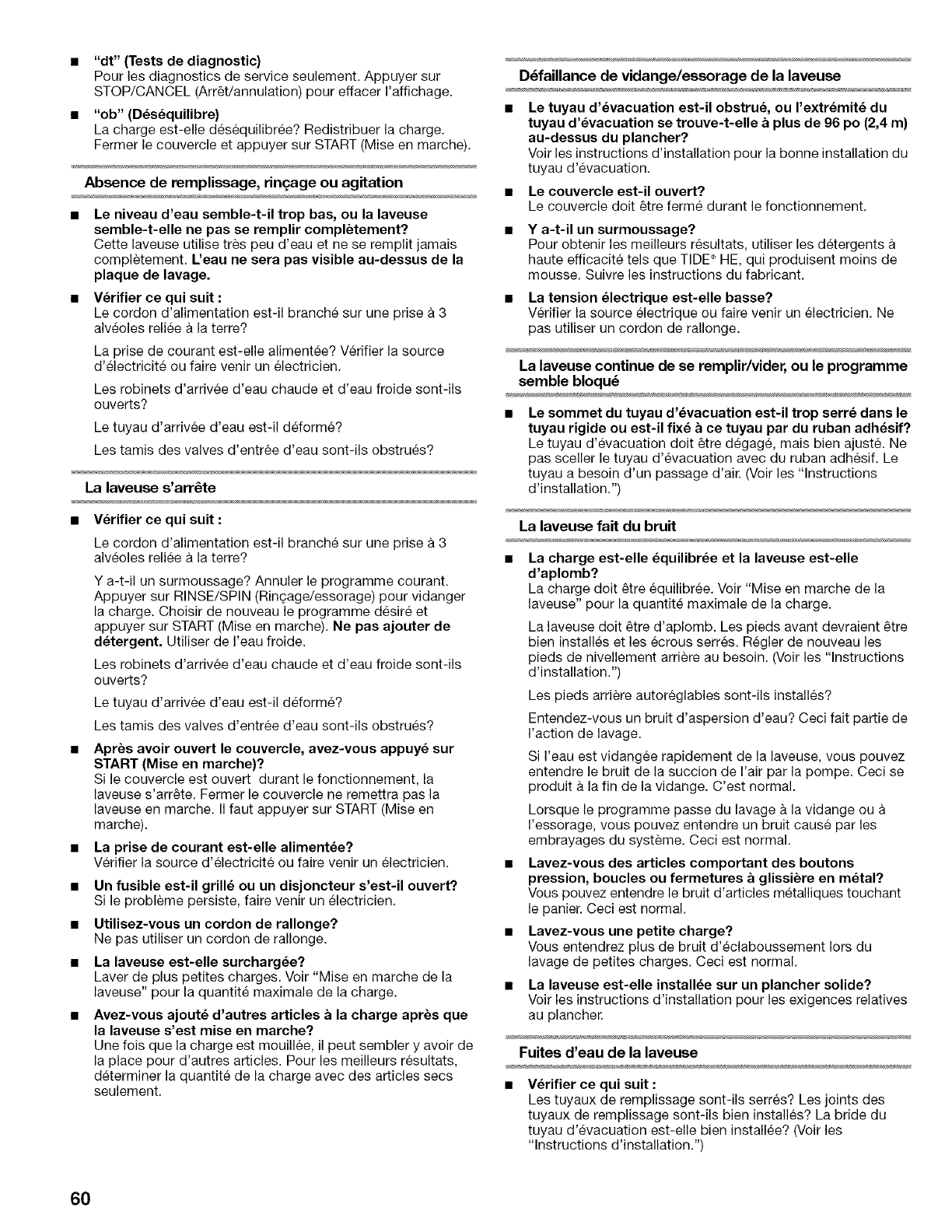 ■ "dt" (Tests de diagnostic)
Pour les diagnostics de service seulement. Appuyer sur STOP/CANCEL (Arrêt/annulation) pour effacer l'affichage.

■ "ob" (Déséquilibre)
La charge est-elle déséquilibrée? Redistribuer la charge. Fermer le couvercle et appuyer sur START (Mise en marche).

Absence de remplissage, rinçage ou agitation

■ Le niveau d'eau semble-t-il trop bas, ou la laveuse semble-t-elle ne pas se remplir complètement?
Cette laveuse utilise très peu d'eau et ne se remplit jamais complètement. L'eau ne sera pas visible au-dessus de la plaque de lavage.

■ Vérifier ce qui suit :
Le cordon d'alimentation est-il branché sur une prise à 3 alvéoles reliée à la terre?

La prise de courant est-elle alimentée? Vérifier la source d'électricité ou faire venir un électricien.

Les robinets d'arrivée d'eau chaude et d'eau froide sont-ils ouverts?

Le tuyau d'arrivée d'eau est-il déformé?

Les tamis des valves d'entrée d'eau sont-ils obstrués?

La laveuse s'arrête

■ Vérifier ce qui suit :

Le cordon d'alimentation est-il branché sur une prise à 3 alvéoles reliée à la terre?

Y a-t-il un surmoussage? Annuler le programme courant. Appuyer sur RINSE/SPIN (Rinçage/essorage) pour vidanger la charge. Choisir de nouveau le programme désiré et appuyer sur START (Mise en marche). Ne pas ajouter de détergent. Utiliser de l'eau froide.

Les robinets d'arrivée d'eau chaude et d'eau froide sont-ils ouverts?

Le tuyau d'arrivée d'eau est-il déformé?

Les tamis des valves d'entrée d'eau sont-ils obstrués?

■ Après avoir ouvert le couvercle, avez-vous appuyé sur START (Mise en marche)?
Si le couvercle est ouvert durant le fonctionnement, la laveuse s'arrête. Fermer le couvercle ne remettra pas la laveuse en marche. Il faut appuyer sur START (Mise en marche).

■ La prise de courant est-elle alimentée?
Vérifier la source d'électricité ou faire venir un électricien.

■ Un fusible est-il grillé ou un disjoncteur s'est-il ouvert?
Si le problème persiste, faire venir un électricien.

■ Utilisez-vous un cordon de rallonge?
Ne pas utiliser un cordon de rallonge.

■ La laveuse est-elle surchargée?
Laver de plus petites charges. Voir "Mise en marche de la laveuse" pour la quantité maximale de la charge.

■ Avez-vous ajouté d'autres articles à la charge après que la laveuse s'est mise en marche?
Une fois que la charge est mouillée, il peut sembler y avoir de la place pour d'autres articles. Pour les meilleurs résultats, déterminer la quantité de la charge avec des articles secs seulement.

Défaillance de vidange/essorage de la laveuse

■ Le tuyau d'évacuation est-il obstrué, ou l'extrémité du tuyau d'évacuation se trouve-t-elle à plus de 96 po (2,4 m) au-dessus du plancher?
Voir les instructions d'installation pour la bonne installation du tuyau d'évacuation.

■ Le couvercle est-il ouvert?
Le couvercle doit être fermé durant le fonctionnement.

■ Y a-t-il un surmoussage?
Pour obtenir les meilleurs résultats, utiliser les détergents à haute efficacité tels que TIDE® HE, qui produisent moins de mousse. Suivre les instructions du fabricant.

■ La tension électrique est-elle basse?
Vérifier la source électrique ou faire venir un électricien. Ne pas utiliser un cordon de rallonge.

La laveuse continue de se remplir/vider, ou le programme semble bloqué

■ Le sommet du tuyau d'évacuation est-il trop serré dans le tuyau rigide ou est-il fixé à ce tuyau par du ruban adhésif?
Le tuyau d'évacuation doit être dégagé, mais bien ajusté. Ne pas sceller le tuyau d'évacuation avec du ruban adhésif. Le tuyau a besoin d'un passage d'air. (Voir les "Instructions d'installation.")

La laveuse fait du bruit

■ La charge est-elle équilibrée et la laveuse est-elle d'aplomb?
La charge doit être équilibrée. Voir "Mise en marche de la laveuse" pour la quantité maximale de la charge.

La laveuse doit être d'aplomb. Les pieds avant devraient être bien installés et les écrous serrés. Régler de nouveau les pieds de nivellement arrière au besoin. (Voir les "Instructions d'installation.")

Les pieds arrière autoréglables sont-ils installés?

Entendez-vous un bruit d'aspersion d'eau? Ceci fait partie de l'action de lavage.

Si l'eau est vidangée rapidement de la laveuse, vous pouvez entendre le bruit de la succion de l'air par la pompe. Ceci se produit à la fin de la vidange. C'est normal.

Lorsque le programme passe du lavage à la vidange ou à l'essorage, vous pouvez entendre un bruit causé par les embrayages du système. Ceci est normal.

■ Lavez-vous des articles comportant des boutons pression, boucles ou fermetures à glissière en métal?
Vous pouvez entendre le bruit d'articles métalliques touchant le panier. Ceci est normal.

■ Lavez-vous une petite charge?
Vous entendrez plus de bruit d'éclaboussement lors du lavage de petites charges. Ceci est normal.

■ La laveuse est-elle installée sur un plancher solide?
Voir les instructions d'installation pour les exigences relatives au plancher.

Fuites d'eau de la laveuse

■ Vérifier ce qui suit :
Les tuyaux de remplissage sont-ils serrés? Les joints des tuyaux de remplissage sont-ils bien installés? La bride du tuyau d'évacuation est-elle bien installée? (Voir les "Instructions d'installation.")

60